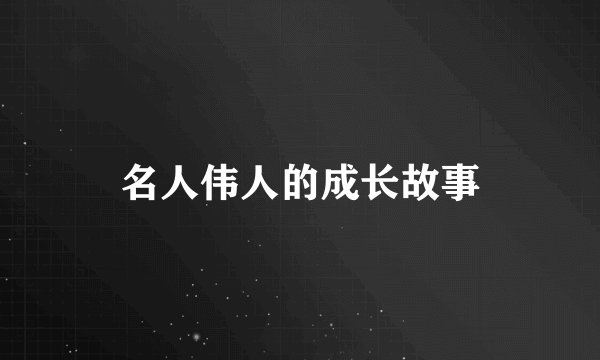 名人伟人的成长故事